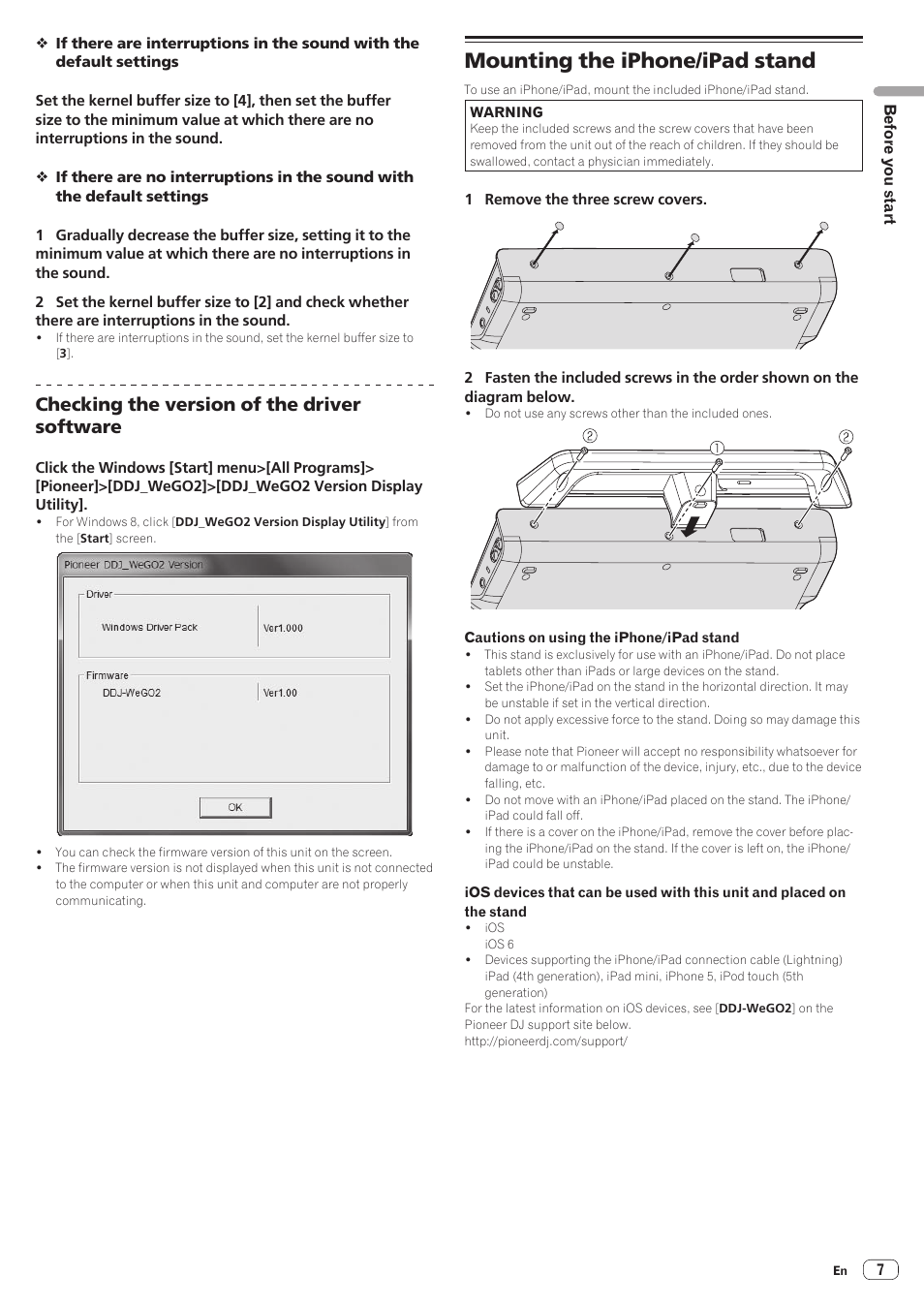 ❖ If there are interruptions in the sound with the default settings

Set the kernel buffer size to [4], then set the buffer size to the minimum value at which there are no interruptions in the sound.

❖ If there are no interruptions in the sound with the default settings

1 Gradually decrease the buffer size, setting it to the minimum value at which there are no interruptions in the sound.

2 Set the kernel buffer size to [2] and check whether there are interruptions in the sound.
• If there are interruptions in the sound, set the kernel buffer size to [3].

Checking the version of the driver software

Click the Windows [Start] menu>[All Programs]>[Pioneer]>[DDJ_WeGO2]>[DDJ_WeGO2 Version Display Utility].
• For Windows 8, click [DDJ_WeGO2 Version Display Utility] from the [Start] screen.

Pioneer DDJ_WeGO2 Version
Driver
Windows Driver Pack
Ver1.000
Firmware
DDJ-WeGO2
Ver1.00
OK

• You can check the firmware version of this unit on the screen.
• The firmware version is not displayed when this unit is not connected to the computer or when this unit and computer are not properly communicating.

Mounting the iPhone/iPad stand

To use an iPhone/iPad, mount the included iPhone/iPad stand.

WARNING
Keep the included screws and the screw covers that have been removed from the unit out of the reach of children. If they should be swallowed, contact a physician immediately.

1 Remove the three screw covers.

2 Fasten the included screws in the order shown on the diagram below.
• Do not use any screws other than the included ones.

② ① ②

Cautions on using the iPhone/iPad stand
• This stand is exclusively for use with an iPhone/iPad. Do not place tablets other than iPads or large devices on the stand.
• Set the iPhone/iPad on the stand in the horizontal direction. It may be unstable if set in the vertical direction.
• Do not apply excessive force to the stand. Doing so may damage this unit.
• Please note that Pioneer will accept no responsibility whatsoever for damage to or malfunction of the device, injury, etc., due to the device falling, etc.
• Do not move with an iPhone/iPad placed on the stand. The iPhone/iPad could fall off.
• If there is a cover on the iPhone/iPad, remove the cover before placing the iPhone/iPad on the stand. If the cover is left on, the iPhone/iPad could be unstable.

iOS devices that can be used with this unit and placed on the stand
• iOS
iOS 6
• Devices supporting the iPhone/iPad connection cable (Lightning)
iPad (4th generation), iPad mini, iPhone 5, iPod touch (5th generation)
For the latest information on iOS devices, see [DDJ-WeGO2] on the Pioneer DJ support site below.
http://pioneerdj.com/support/

Before you start

En 7